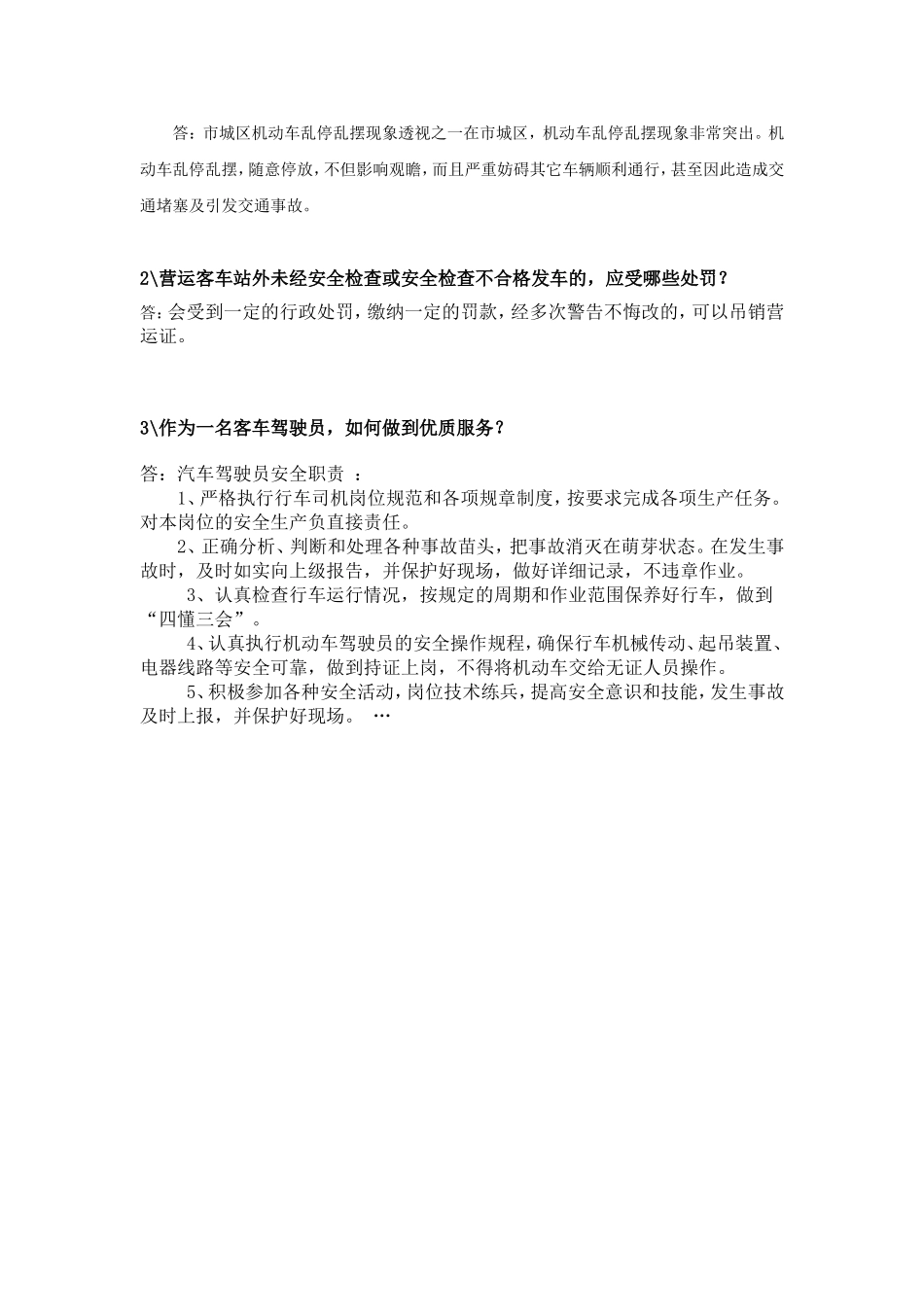 答：市城区机动车乱停乱摆现象透视之一在市城区，机动车乱停乱摆现象非常突出。机动车乱停乱摆，随意停放，不但影响观瞻，而且严重妨碍其它车辆顺利通行，甚至因此造成交通堵塞及引发交通事故。

2\营运客车站外未经安全检查或安全检查不合格发车的，应受哪些处罚？
答：会受到一定的行政处罚，缴纳一定的罚款，经多次警告不悔改的，可以吊销营运证。

3\作为一名客车驾驶员，如何做到优质服务？

答：汽车驾驶员安全职责 ：
1、严格执行行车司机岗位规范和各项规章制度，按要求完成各项生产任务。对本岗位的安全生产负直接责任。
2、正确分析、判断和处理各种事故苗头，把事故消灭在萌芽状态。在发生事故时，及时如实向上级报告，并保护好现场，做好详细记录，不违章作业。
3、认真检查行车运行情况，按规定的周期和作业范围保养好行车，做到“四懂三会”。
4、认真执行机动车驾驶员的安全操作规程，确保行车机械传动、起吊装置、电器线路等安全可靠，做到持证上岗，不得将机动车交给无证人员操作。
5、积极参加各种安全活动，岗位技术练兵，提高安全意识和技能，发生事故及时上报，并保护好现场。 …